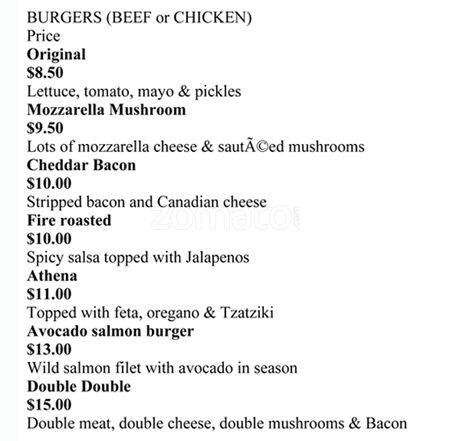 BURGERS (BEEF or CHICKEN)
Price
Original
$8.50
Lettuce, tomato, mayo & pickles
Mozzarella Mushroom
$9.50
Lots of mozzarella cheese & sautÃ©ed mushrooms
Cheddar Bacon
$10.00
Stripped bacon and Canadian cheese
Fire roasted
$10.00
Spicy salsa topped with Jalapenos
Athena
$11.00
Topped with feta, oregano & Tzatziki
Avocado salmon burger
$13.00
Wild salmon filet with avocado in season
Double Double
$15.00
Double meat, double cheese, double mushrooms & Bacon

zomato